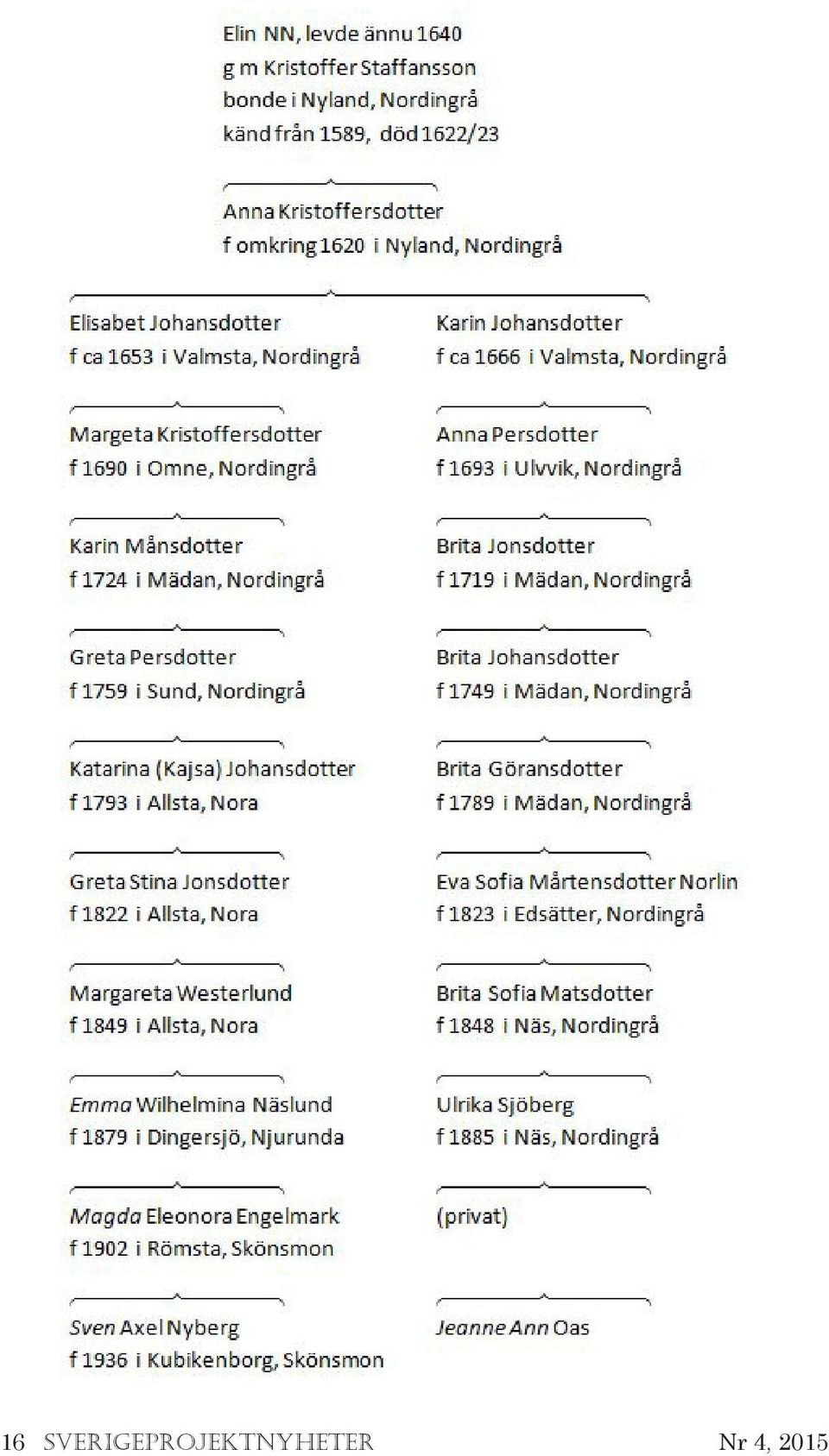 Elin NN, levde ännu 1640
g m Kristoffer Staffansson
bonde i Nyland, Nordingrå
känd från 1589, död 1622/23

Anna Kristoffersdotter
f omkring 1620 i Nyland, Nordingrå

Elisabet Johansdotter
f ca 1653 i Valmsta, Nordingrå

Margeta Kristoffersdotter
f 1690 i Omne, Nordingrå

Karin Månsdotter
f 1724 i Mädan, Nordingrå

Greta Persdotter
f 1759 i Sund, Nordingrå

Katarina (Kajsa) Johansdotter
f 1793 i Allsta, Nora

Greta Stina Jonsdotter
f 1822 i Allsta, Nora

Margareta Westerlund
f 1849 i Allsta, Nora

Emma Wilhelmina Näslund
f 1879 i Dingersjö, Njurunda

Magda Eleonora Engelmark
f 1902 i Römsta, Skönsmon

Sven Axel Nyberg
f 1936 i Kubikenborg, Skönsmon

Karin Johansdotter
f ca 1666 i Valmsta, Nordingrå

Anna Persdotter
f 1693 i Ulvvik, Nordingrå

Brita Jonsdotter
f 1719 i Mädan, Nordingrå

Brita Johansdotter
f 1749 i Mädan, Nordingrå

Brita Göransdotter
f 1789 i Mädan, Nordingrå

Eva Sofia Mårtensdotter Norlin
f 1823 i Edsätter, Nordingrå

Brita Sofia Matsdotter
f 1848 i Näs, Nordingrå

Ulrika Sjöberg
f 1885 i Näs, Nordingrå

(privat)

Jeanne Ann Oas

16 SVERIGEPROJEKTNYHETER Nr 4, 2015